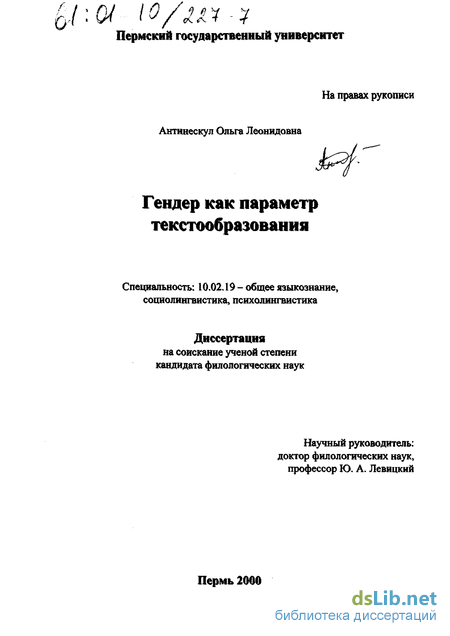 61:01-10/227-7

Пермский государственный университет

На правах рукописи

Антинескул Ольга Леонидовна

Гендер как параметр текстообразования

Специальность: 10.02.19 – общее языкознание, социолингвистика, психолингвистика

Диссертация
на соискание ученой степени
кандидата филологических наук

Научный руководитель:
доктор филологических наук,
профессор Ю. А. Левицкий

Пермь 2000

dsLib.net
библиотека диссертаций